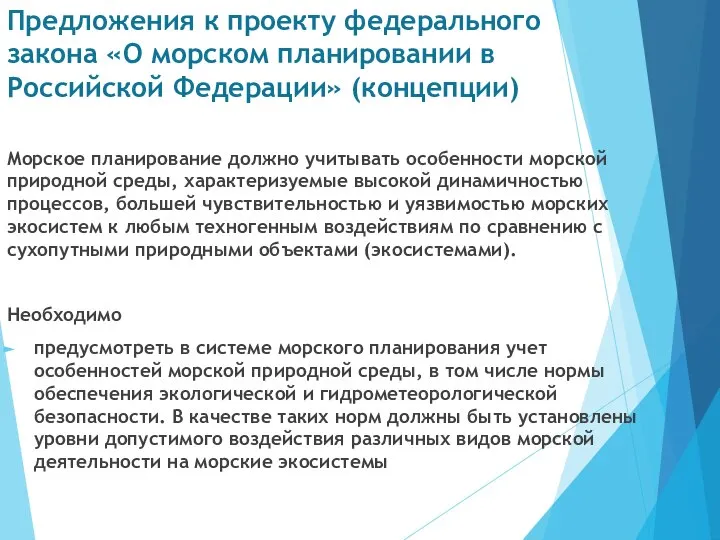 Предложения к проекту федерального закона «О морском планировании в Российской Федерации» (концепции)

Морское планирование должно учитывать особенности морской природной среды, характеризуемые высокой динамичностью процессов, большей чувствительностью и уязвимостью морских экосистем к любым техногенным воздействиям по сравнению с сухопутными природными объектами (экосистемами).

Необходимо

предусмотреть в системе морского планирования учет особенностей морской природной среды, в том числе нормы обеспечения экологической и гидрометеорологической безопасности. В качестве таких норм должны быть установлены уровни допустимого воздействия различных видов морской деятельности на морские экосистемы